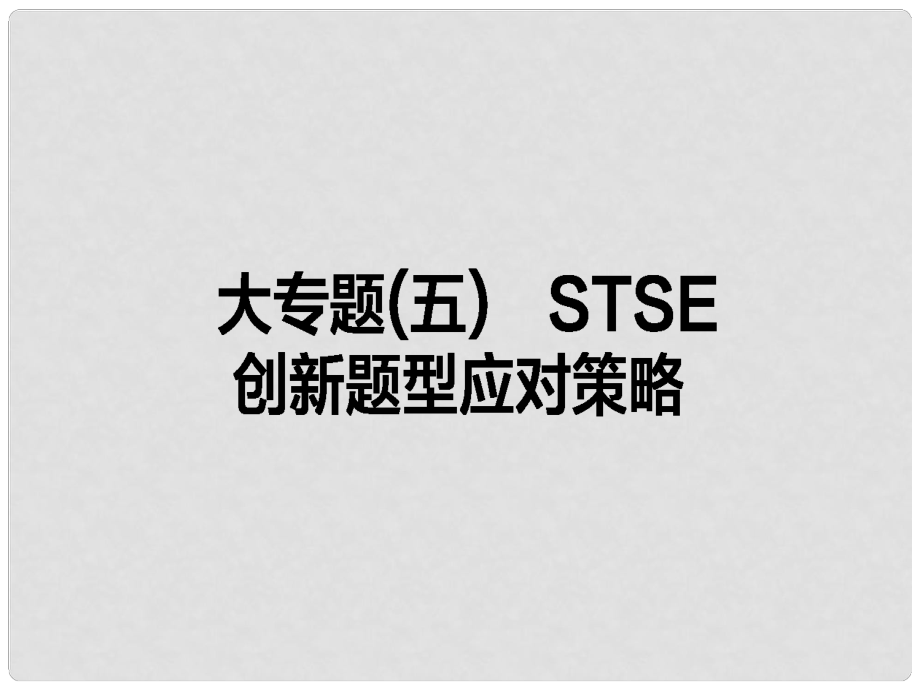 大专题(五)　STSE
创新题型应对策略